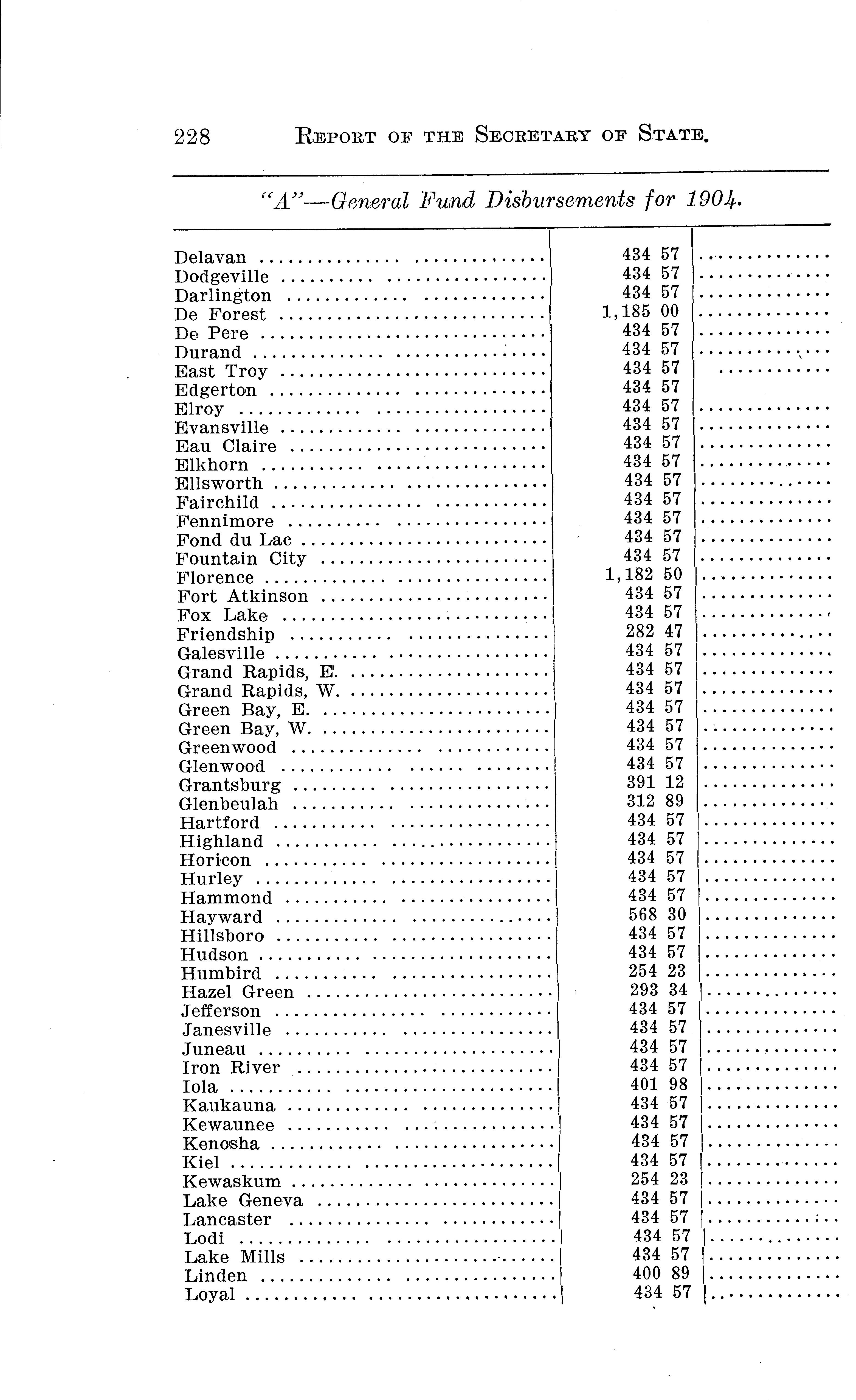 228 REPORT OF THE SECRETARY OF STATE.

"A"—General Fund Disbursements for 1904.

| | | |
|---|---|---|
| Delavan | 434 57 | |
| Dodgeville | 434 57 | |
| Darlington | 434 57 | |
| De Forest | 1,185 00 | |
| De Pere | 434 57 | |
| Durand | 434 57 | |
| East Troy | 434 57 | |
| Edgerton | 434 57 | |
| Elroy | 434 57 | |
| Evansville | 434 57 | |
| Eau Claire | 434 57 | |
| Elkhorn | 434 57 | |
| Ellsworth | 434 57 | |
| Fairchild | 434 57 | |
| Fennimore | 434 57 | |
| Fond du Lac | 434 57 | |
| Fountain City | 434 57 | |
| Florence | 1,182 50 | |
| Fort Atkinson | 434 57 | |
| Fox Lake | 434 57 | |
| Friendship | 282 47 | |
| Galesville | 434 57 | |
| Grand Rapids, E. | 434 57 | |
| Grand Rapids, W. | 434 57 | |
| Green Bay, E. | 434 57 | |
| Green Bay, W. | 434 57 | |
| Greenwood | 434 57 | |
| Glenwood | 434 57 | |
| Grantsburg | 391 12 | |
| Glenbeulah | 312 89 | |
| Hartford | 434 57 | |
| Highland | 434 57 | |
| Horicon | 434 57 | |
| Hurley | 434 57 | |
| Hammond | 434 57 | |
| Hayward | 568 30 | |
| Hillsboro | 434 57 | |
| Hudson | 434 57 | |
| Humbird | 254 23 | |
| Hazel Green | 293 34 | |
| Jefferson | 434 57 | |
| Janesville | 434 57 | |
| Juneau | 434 57 | |
| Iron River | 434 57 | |
| Iola | 401 98 | |
| Kaukauna | 434 57 | |
| Kewaunee | 434 57 | |
| Kenosha | 434 57 | |
| Kiel | 434 57 | |
| Kewaskum | 254 23 | |
| Lake Geneva | 434 57 | |
| Lancaster | 434 57 | |
| Lodi | 434 57 | |
| Lake Mills | 434 57 | |
| Linden | 400 89 | |
| Loyal | 434 57 | |